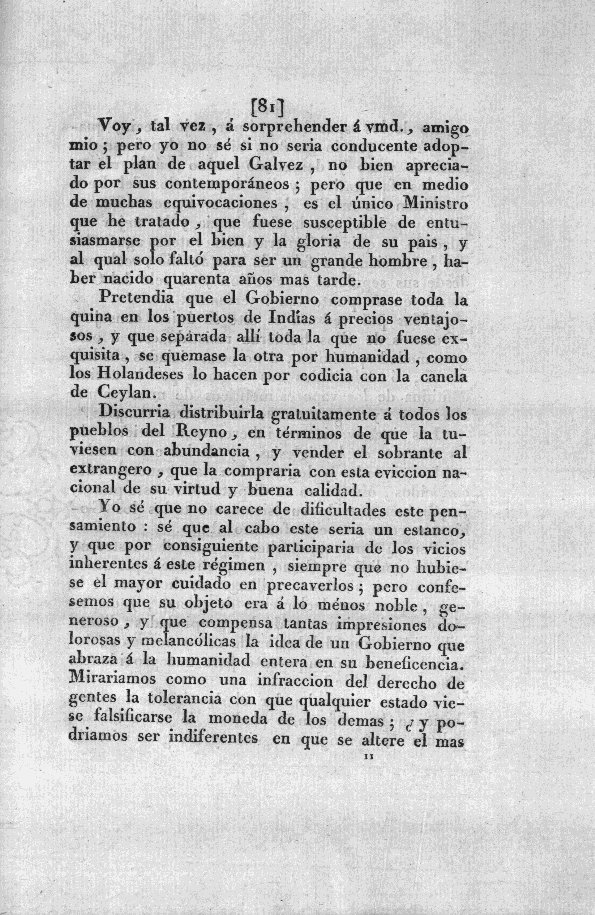 [81]

Voy, tal vez, á sorprehender á vmd., amigo mio; pero yo no sé si no seria conducente adoptar el plan de aquel Galvez, no bien apreciado por sus contemporáneos; pero que en medio de muchas equivocaciones, es el único Ministro que he tratado, que fuese susceptible de entusiasmarse por el bien y la gloria de su pais, y al qual solo faltó para ser un grande hombre, haber nacido quarenta años mas tarde.

Pretendia que el Gobierno comprase toda la quina en los puertos de Indias á precios ventajosos, y que separada allí toda la que no fuese exquisita, se quemase la otra por humanidad, como los Holandeses lo hacen por codicia con la canela de Ceylan.

Discurria distribuirla gratuitamente á todos los pueblos del Reyno, en términos de que la tuviesen con abundancia, y vender el sobrante al extrangero, que la compraria con esta eviccion nacional de su virtud y buena calidad.

Yo sé que no carece de dificultades este pensamiento: sé que al cabo este seria un estanco, y que por consiguiente participaria de los vicios inherentes á este régimen, siempre que no hubiese el mayor cuidado en precaverlos; pero confesemos que su objeto era á lo ménos noble, generoso, y que compensa tantas impresiones dolorosas y melancólicas la idea de un Gobierno que abraza á la humanidad entera en su beneficencia. Mirariamos como una infraccion del derecho de gentes la tolerancia con que qualquier estado viese falsificarse la moneda de los demas; ¿y podriamos ser indiferentes en que se altere el mas

11